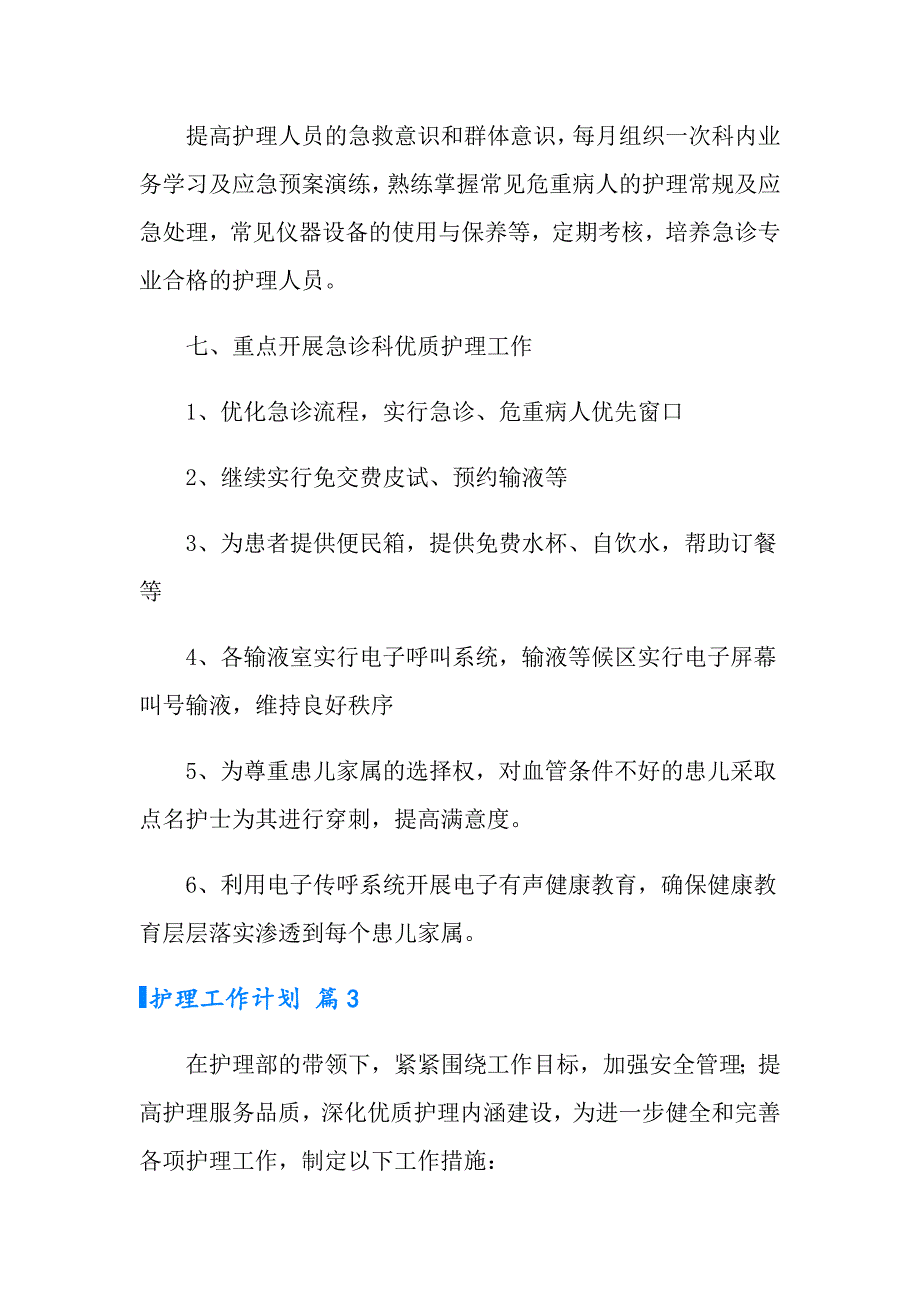 提高护理人员的急救意识和群体意识，每月组织一次科内业务学习及应急预案演练，熟练掌握常见危重病人的护理常规及应急处理，常见仪器设备的使用与保养等，定期考核，培养急诊专业合格的护理人员。

七、重点开展急诊科优质护理工作

1、优化急诊流程，实行急诊、危重病人优先窗口

2、继续实行免交费皮试、预约输液等

3、为患者提供便民箱，提供免费水杯、自饮水，帮助订餐等

4、各输液室实行电子呼叫系统，输液等候区实行电子屏幕叫号输液，维持良好秩序

5、为尊重患儿家属的选择权，对血管条件不好的患儿采取点名护士为其进行穿刺，提高满意度。

6、利用电子传呼系统开展电子有声健康教育，确保健康教育层层落实渗透到每个患儿家属。

护理工作计划 篇3

在护理部的带领下，紧紧围绕工作目标，加强安全管理;提高护理服务品质，深化优质护理内涵建设，为进一步健全和完善各项护理工作，制定以下工作措施: